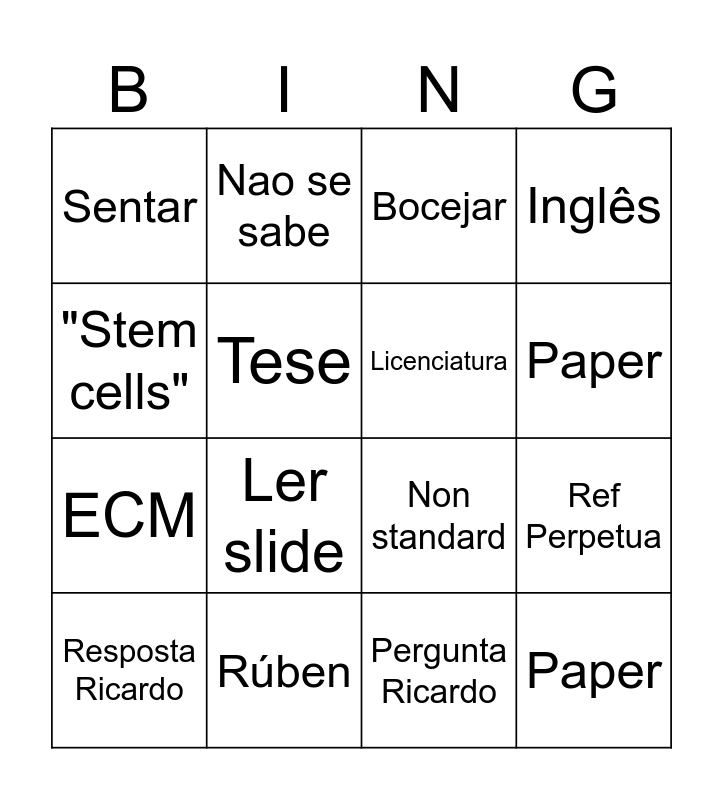 | B | I | N | G |
|---|---|---|---|
| Sentar | Nao se sabe | Bocejar | Inglês |
| "Stem cells" | Tese | Licenciatura | Paper |
| ECM | Ler slide | Non standard | Ref Perpetua |
| Resposta Ricardo | Rúben | Pergunta Ricardo | Paper |